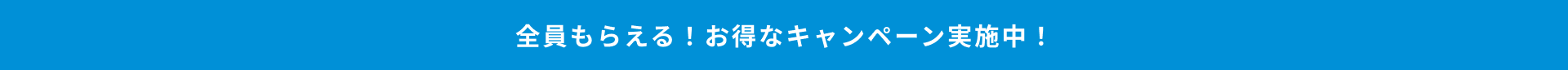 全員もらえる！お得なキャンペーン実施中！